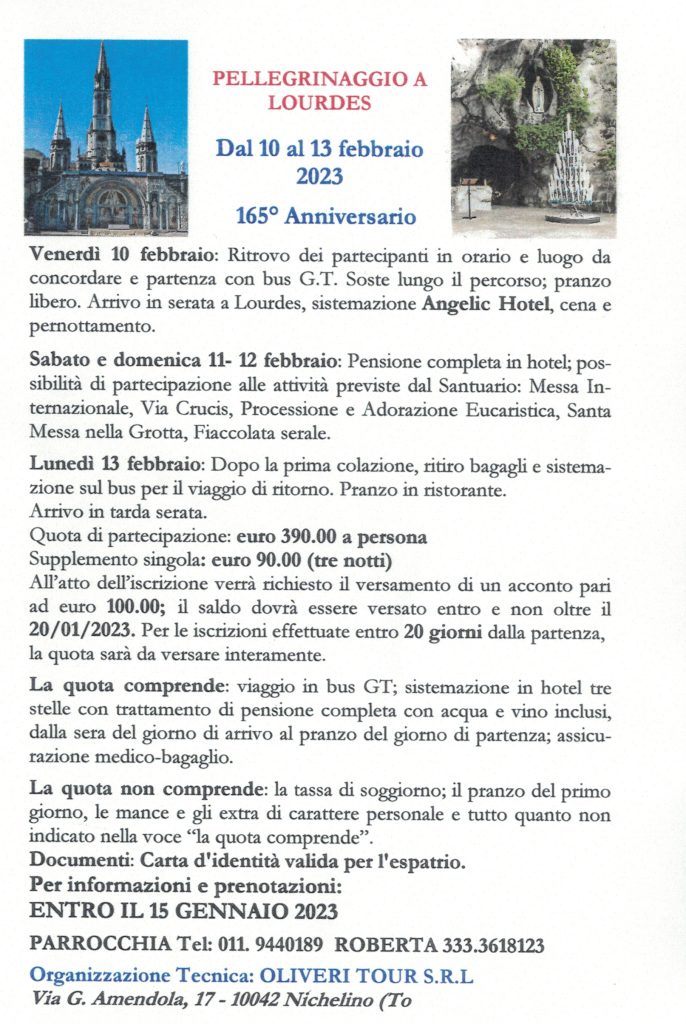 PELLEGRINAGGIO A LOURDES

Dal 10 al 13 febbraio 2023

165° Anniversario

Venerdì 10 febbraio: Ritrovo dei partecipanti in orario e luogo da concordare e partenza con bus G.T. Soste lungo il percorso; pranzo libero. Arrivo in serata a Lourdes, sistemazione Angelic Hotel, cena e pernottamento.

Sabato e domenica 11- 12 febbraio: Pensione completa in hotel; possibilità di partecipazione alle attività previste dal Santuario: Messa Internazionale, Via Crucis, Processione e Adorazione Eucaristica, Santa Messa nella Grotta, Fiaccolata serale.

Lunedì 13 febbraio: Dopo la prima colazione, ritiro bagagli e sistemazione sul bus per il viaggio di ritorno. Pranzo in ristorante.
Arrivo in tarda serata.
Quota di partecipazione: euro 390.00 a persona
Supplemento singola: euro 90.00 (tre notti)
All'atto dell'iscrizione verrà richiesto il versamento di un acconto pari ad euro 100.00; il saldo dovrà essere versato entro e non oltre il 20/01/2023. Per le iscrizioni effettuate entro 20 giorni dalla partenza, la quota sarà da versare interamente.

La quota comprende: viaggio in bus GT; sistemazione in hotel tre stelle con trattamento di pensione completa con acqua e vino inclusi, dalla sera del giorno di arrivo al pranzo del giorno di partenza; assicurazione medico-bagaglio.

La quota non comprende: la tassa di soggiorno; il pranzo del primo giorno, le mance e gli extra di carattere personale e tutto quanto non indicato nella voce "la quota comprende".
Documenti: Carta d'identità valida per l'espatrio.
Per informazioni e prenotazioni:
ENTRO IL 15 GENNAIO 2023

PARROCCHIA Tel: 011. 9440189 ROBERTA 333.3618123

Organizzazione Tecnica: OLIVERI TOUR S.R.L
Via G. Amendola, 17 - 10042 Nichelino (To